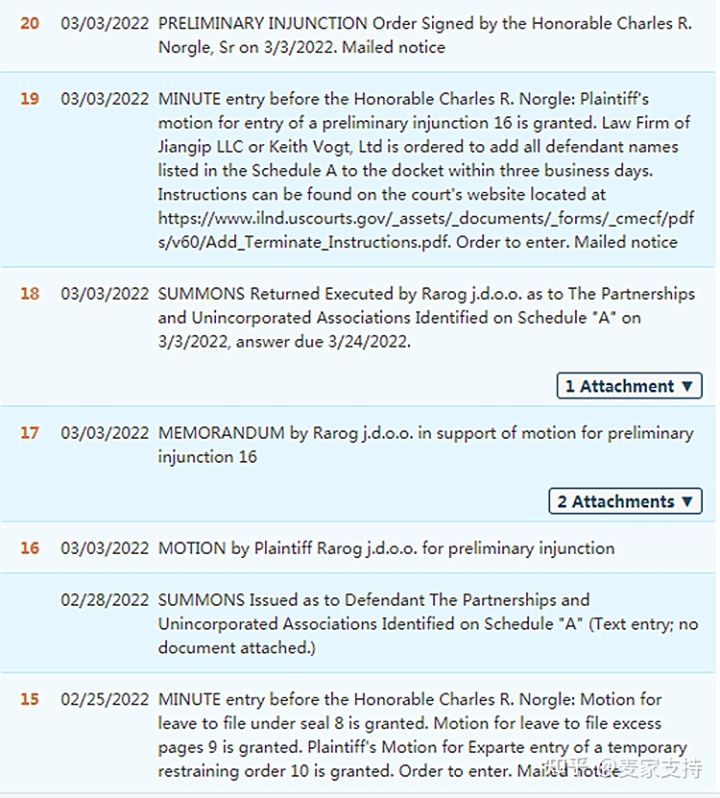 20 03/03/2022 PRELIMINARY INJUNCTION Order Signed by the Honorable Charles R. Norgle, Sr on 3/3/2022. Mailed notice

19 03/03/2022 MINUTE entry before the Honorable Charles R. Norgle: Plaintiff's motion for entry of a preliminary injunction 16 is granted. Law Firm of Jiangip LLC or Keith Vogt, Ltd is ordered to add all defendant names listed in the Schedule A to the docket within three business days. Instructions can be found on the court's website located at https://www.ilnd.uscourts.gov/_assets/_documents/_forms/_cmecf/pdfs/v60/Add_Terminate_Instructions.pdf. Order to enter. Mailed notice

18 03/03/2022 SUMMONS Returned Executed by Rarog j.d.o.o. as to The Partnerships and Unincorporated Associations Identified on Schedule "A" on 3/3/2022, answer due 3/24/2022.

1 Attachment ▼

17 03/03/2022 MEMORANDUM by Rarog j.d.o.o. in support of motion for preliminary injunction 16

2 Attachments ▼

16 03/03/2022 MOTION by Plaintiff Rarog j.d.o.o. for preliminary injunction

02/28/2022 SUMMONS Issued as to Defendant The Partnerships and Unincorporated Associations Identified on Schedule "A" (Text entry; no document attached.)

15 02/25/2022 MINUTE entry before the Honorable Charles R. Norgle: Motion for leave to file under seal 8 is granted. Motion for leave to file excess pages 9 is granted. Plaintiff's Motion for Exparte entry of a temporary restraining order 10 is granted. Order to enter. Mailed notice

知乎 @麦家支持